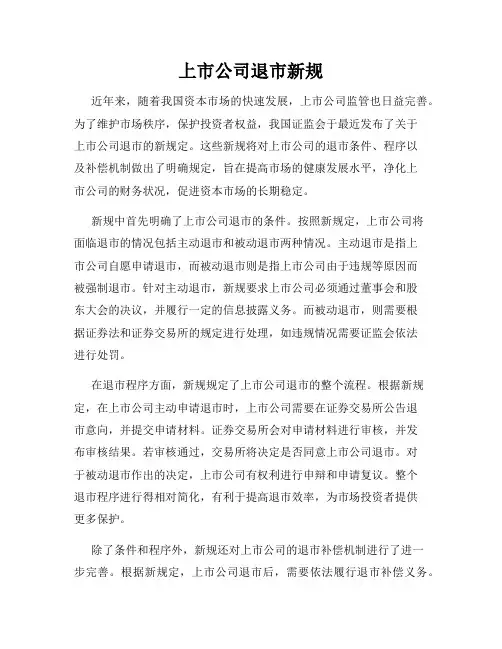 上市公司退市新规

近年来，随着我国资本市场的快速发展，上市公司监管也日益完善。为了维护市场秩序，保护投资者权益，我国证监会于最近发布了关于上市公司退市的新规定。这些新规将对上市公司的退市条件、程序以及补偿机制做出了明确规定，旨在提高市场的健康发展水平，净化上市公司的财务状况，促进资本市场的长期稳定。

新规中首先明确了上市公司退市的条件。按照新规定，上市公司将面临退市的情况包括主动退市和被动退市两种情况。主动退市是指上市公司自愿申请退市，而被动退市则是指上市公司由于违规等原因而被强制退市。针对主动退市，新规要求上市公司必须通过董事会和股东大会的决议，并履行一定的信息披露义务。而被动退市，则需要根据证券法和证券交易所的规定进行处理，如违规情况需要证监会依法进行处罚。

在退市程序方面，新规规定了上市公司退市的整个流程。根据新规定，在上市公司主动申请退市时，上市公司需要在证券交易所公告退市意向，并提交申请材料。证券交易所会对申请材料进行审核，并发布审核结果。若审核通过，交易所将决定是否同意上市公司退市。对于被动退市作出的决定，上市公司有权利进行申辩和申请复议。整个退市程序进行得相对简化，有利于提高退市效率，为市场投资者提供更多保护。

除了条件和程序外，新规还对上市公司的退市补偿机制进行了进一步完善。根据新规定，上市公司退市后，需要依法履行退市补偿义务。